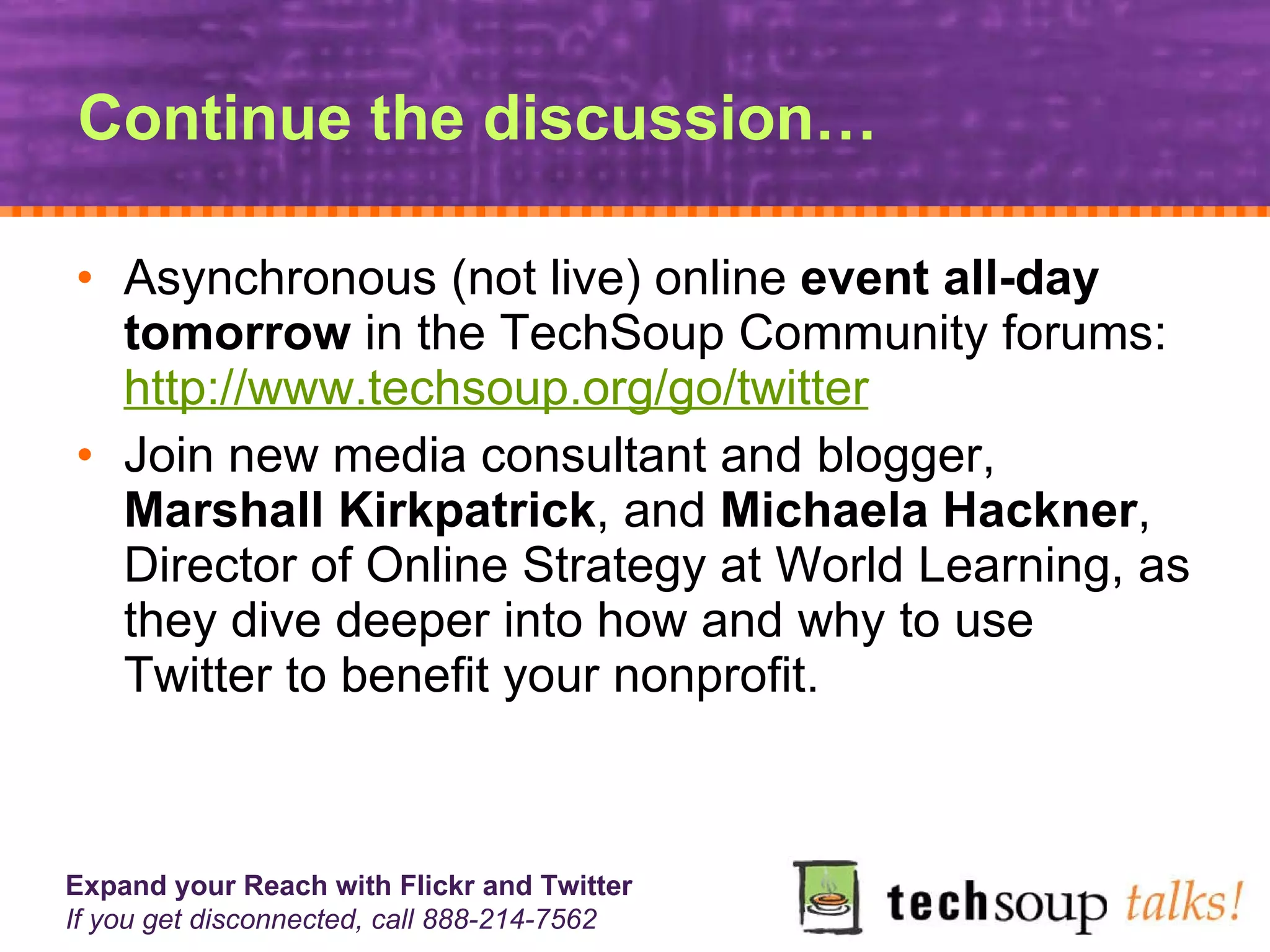 Continue the discussion…

• Asynchronous (not live) online event all-day tomorrow in the TechSoup Community forums: http://www.techsoup.org/go/twitter

• Join new media consultant and blogger, Marshall Kirkpatrick, and Michaela Hackner, Director of Online Strategy at World Learning, as they dive deeper into how and why to use Twitter to benefit your nonprofit.

Expand your Reach with Flickr and Twitter
If you get disconnected, call 888-214-7562

techsoup talks!